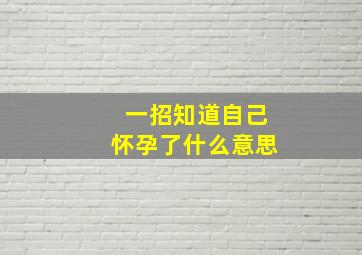 一招知道自己
怀孕了什么意思